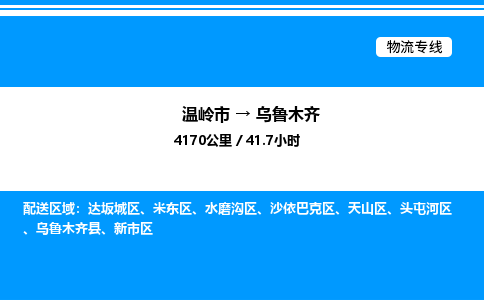 物流专线

温岭市 → 乌鲁木齐

4170公里 / 41.7小时

配送区域：达坂城区、米东区、水磨沟区、沙依巴克区、天山区、头屯河区、乌鲁木齐县、新市区